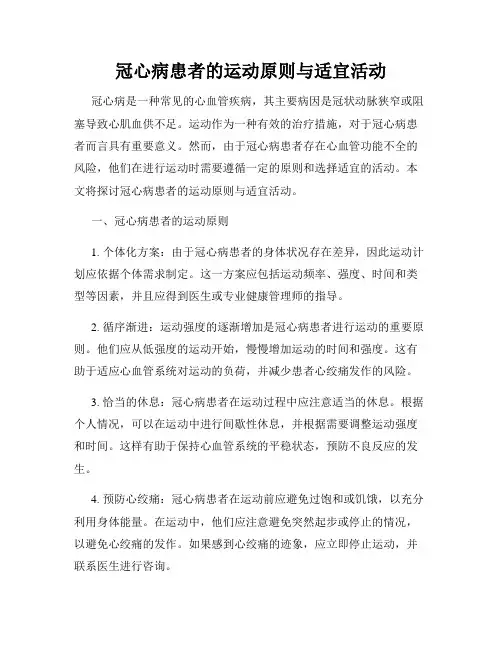 冠心病患者的运动原则与适宜活动

冠心病是一种常见的心血管疾病，其主要病因是冠状动脉狭窄或阻塞导致心肌血供不足。运动作为一种有效的治疗措施，对于冠心病患者而言具有重要意义。然而，由于冠心病患者存在心血管功能不全的风险，他们在进行运动时需要遵循一定的原则和选择适宜的活动。本文将探讨冠心病患者的运动原则与适宜活动。

一、冠心病患者的运动原则

1. 个体化方案：由于冠心病患者的身体状况存在差异，因此运动计划应依据个体需求制定。这一方案应包括运动频率、强度、时间和类型等因素，并且应得到医生或专业健康管理师的指导。

2. 循序渐进：运动强度的逐渐增加是冠心病患者进行运动的重要原则。他们应从低强度的运动开始，慢慢增加运动的时间和强度。这有助于适应心血管系统对运动的负荷，并减少患者心绞痛发作的风险。

3. 恰当的休息：冠心病患者在运动过程中应注意适当的休息。根据个人情况，可以在运动中进行间歇性休息，并根据需要调整运动强度和时间。这样有助于保持心血管系统的平稳状态，预防不良反应的发生。

4. 预防心绞痛：冠心病患者在运动前应避免过饱和或饥饿，以充分利用身体能量。在运动中，他们应注意避免突然起步或停止的情况，以避免心绞痛的发作。如果感到心绞痛的迹象，应立即停止运动，并联系医生进行咨询。